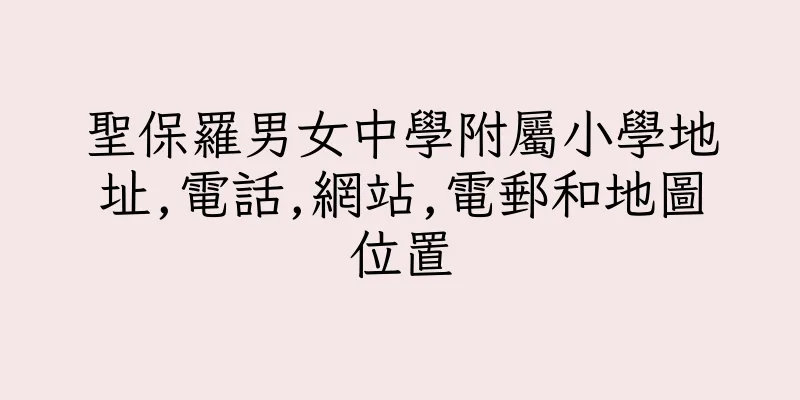 聖保羅男女中學附屬小學地址,電話,網站,電郵和地圖位置